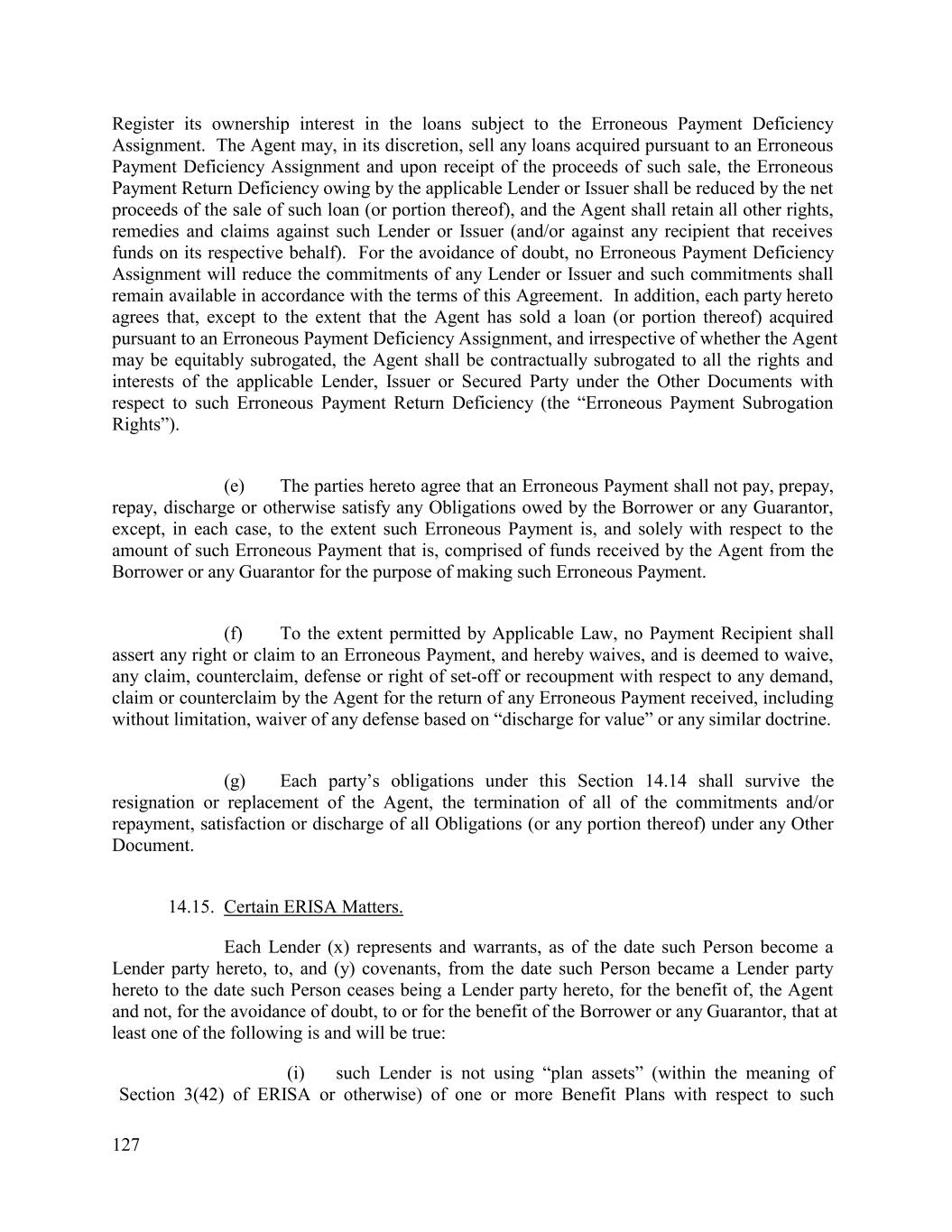 Register its ownership interest in the loans subject to the Erroneous Payment Deficiency Assignment. The Agent may, in its discretion, sell any loans acquired pursuant to an Erroneous Payment Deficiency Assignment and upon receipt of the proceeds of such sale, the Erroneous Payment Return Deficiency owing by the applicable Lender or Issuer shall be reduced by the net proceeds of the sale of such loan (or portion thereof), and the Agent shall retain all other rights, remedies and claims against such Lender or Issuer (and/or against any recipient that receives funds on its respective behalf). For the avoidance of doubt, no Erroneous Payment Deficiency Assignment will reduce the commitments of any Lender or Issuer and such commitments shall remain available in accordance with the terms of this Agreement. In addition, each party hereto agrees that, except to the extent that the Agent has sold a loan (or portion thereof) acquired pursuant to an Erroneous Payment Deficiency Assignment, and irrespective of whether the Agent may be equitably subrogated, the Agent shall be contractually subrogated to all the rights and interests of the applicable Lender, Issuer or Secured Party under the Other Documents with respect to such Erroneous Payment Return Deficiency (the “Erroneous Payment Subrogation Rights”).

(e) The parties hereto agree that an Erroneous Payment shall not pay, prepay, repay, discharge or otherwise satisfy any Obligations owed by the Borrower or any Guarantor, except, in each case, to the extent such Erroneous Payment is, and solely with respect to the amount of such Erroneous Payment that is, comprised of funds received by the Agent from the Borrower or any Guarantor for the purpose of making such Erroneous Payment.

(f) To the extent permitted by Applicable Law, no Payment Recipient shall assert any right or claim to an Erroneous Payment, and hereby waives, and is deemed to waive, any claim, counterclaim, defense or right of set-off or recoupment with respect to any demand, claim or counterclaim by the Agent for the return of any Erroneous Payment received, including without limitation, waiver of any defense based on “discharge for value” or any similar doctrine.

(g) Each party’s obligations under this Section 14.14 shall survive the resignation or replacement of the Agent, the termination of all of the commitments and/or repayment, satisfaction or discharge of all Obligations (or any portion thereof) under any Other Document.

14.15. Certain ERISA Matters.

Each Lender (x) represents and warrants, as of the date such Person become a Lender party hereto, to, and (y) covenants, from the date such Person became a Lender party hereto to the date such Person ceases being a Lender party hereto, for the benefit of, the Agent and not, for the avoidance of doubt, to or for the benefit of the Borrower or any Guarantor, that at least one of the following is and will be true:

(i) such Lender is not using “plan assets” (within the meaning of Section 3(42) of ERISA or otherwise) of one or more Benefit Plans with respect to such

127